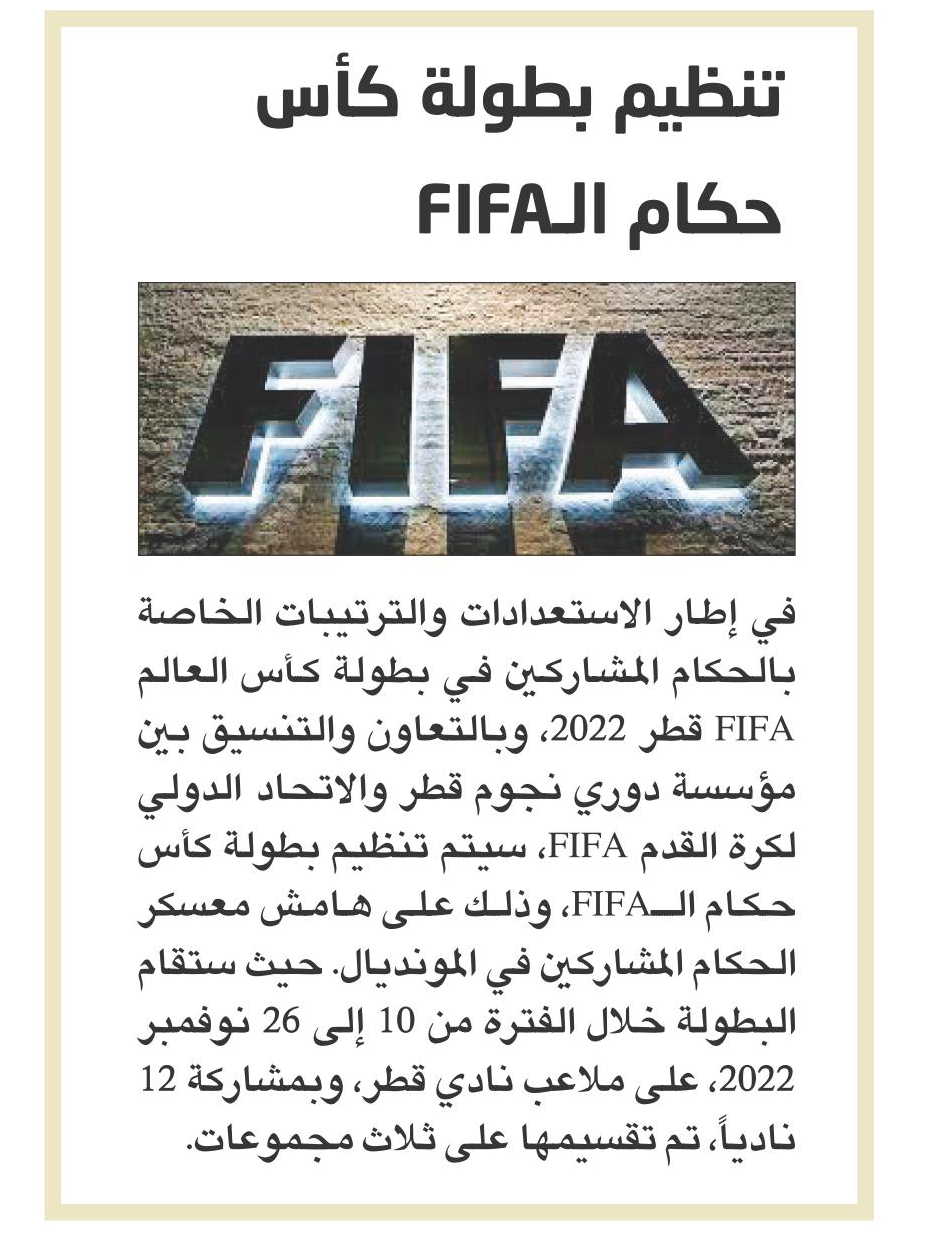 تنظيم بطولة كأس
حكام الـFIFA

FIFA

في إطار الاستعدادات والترتيبات الخاصة بالحكام المشاركين في بطولة كأس العالم FIFA قطر 2022، وبالتعاون والتنسيق بين مؤسسة دوري نجوم قطر والاتحاد الدولي لكرة القدم FIFA، سيتم تنظيم بطولة كأس حكام الـFIFA، وذلك على هامش معسكر الحكام المشاركين في المونديال. حيث ستقام البطولة خلال الفترة من 10 إلى 26 نوفمبر 2022، على ملاعب نادي قطر، وبمشاركة 12 نادياً، تم تقسيمها على ثلاث مجموعات.